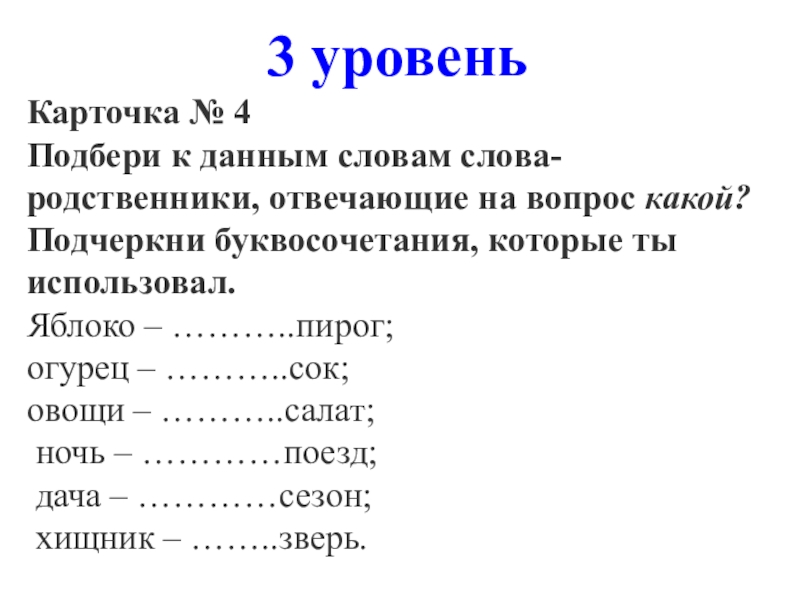 3 уровень

Карточка № 4
Подбери к данным словам слова-родственники, отвечающие на вопрос какой? Подчеркни буквосочетания, которые ты использовал.
Яблоко – ………..пирог;
огурец – ………..сок;
овощи – ………..салат;
ночь – …………поезд;
дача – …………сезон;
хищник – ……..зверь.